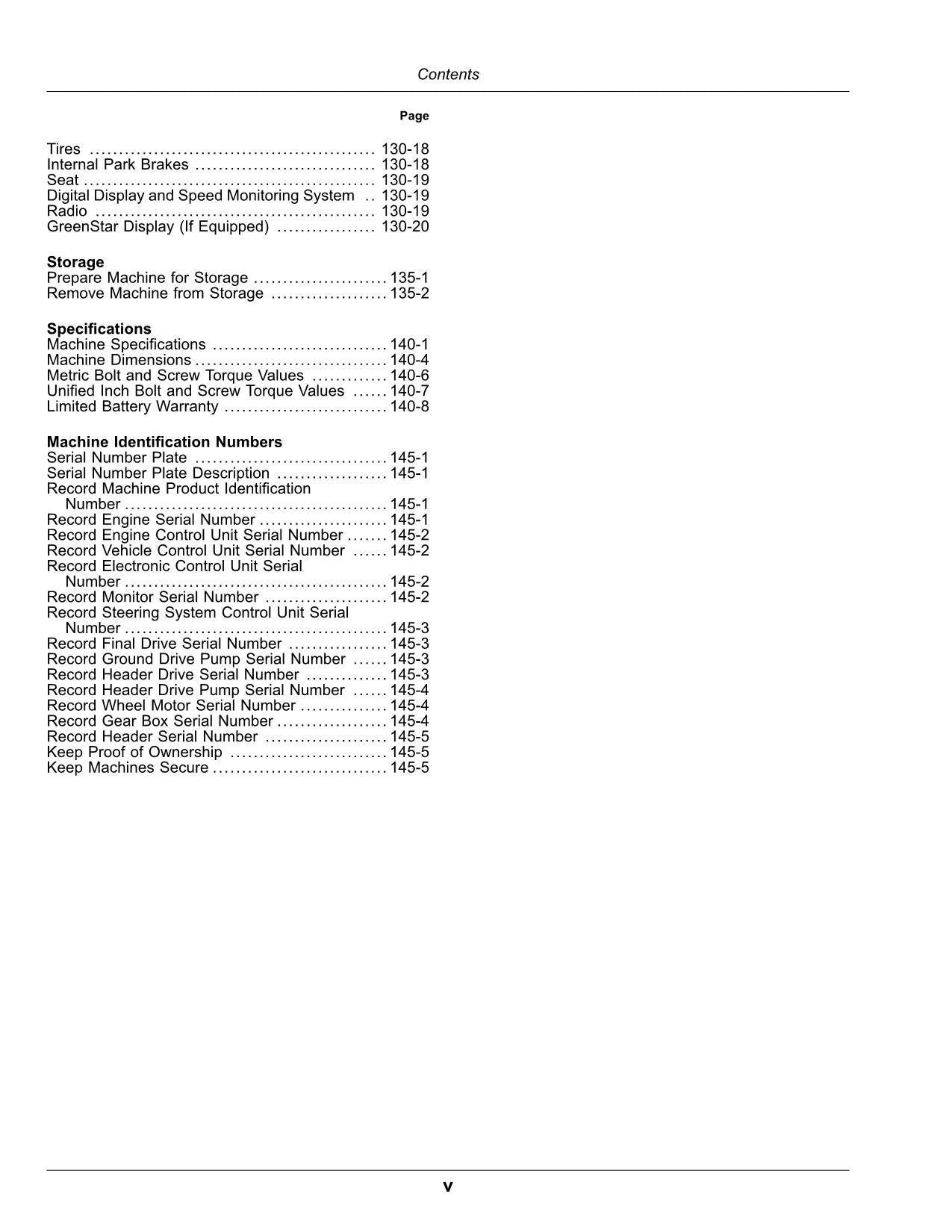 Contents

Page

Tires 130-18
Internal Park Brakes 130-18
Seat 130-19
Digital Display and Speed Monitoring System 130-19
Radio 130-19
GreenStar Display (If Equipped) 130-20

Storage
Prepare Machine for Storage 135-1
Remove Machine from Storage 135-2

Specifications
Machine Specifications 140-1
Machine Dimensions 140-4
Metric Bolt and Screw Torque Values 140-6
Unified Inch Bolt and Screw Torque Values 140-7
Limited Battery Warranty 140-8

Machine Identification Numbers
Serial Number Plate 145-1
Serial Number Plate Description 145-1
Record Machine Product Identification Number 145-1
Record Engine Serial Number 145-1
Record Engine Control Unit Serial Number 145-2
Record Vehicle Control Unit Serial Number 145-2
Record Electronic Control Unit Serial Number 145-2
Record Monitor Serial Number 145-2
Record Steering System Control Unit Serial Number 145-3
Record Final Drive Serial Number 145-3
Record Ground Drive Pump Serial Number 145-3
Record Header Drive Serial Number 145-3
Record Header Drive Pump Serial Number 145-4
Record Wheel Motor Serial Number 145-4
Record Gear Box Serial Number 145-4
Record Header Serial Number 145-5
Keep Proof of Ownership 145-5
Keep Machines Secure 145-5

v